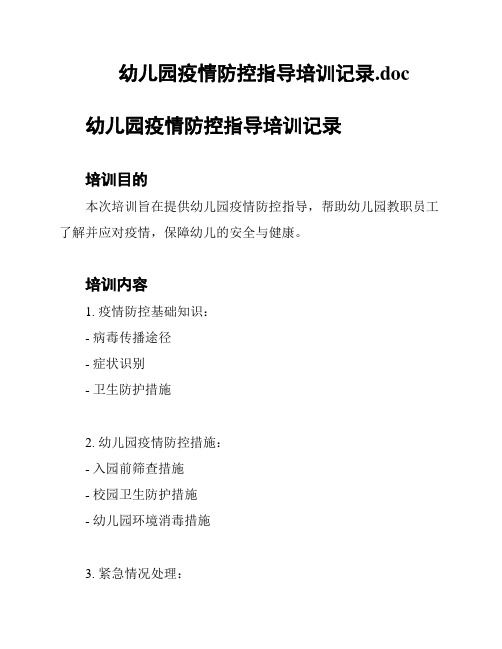 幼儿园疫情防控指导培训记录.doc

幼儿园疫情防控指导培训记录

培训目的

本次培训旨在提供幼儿园疫情防控指导，帮助幼儿园教职员工了解并应对疫情，保障幼儿的安全与健康。

培训内容

1. 疫情防控基础知识：

- 病毒传播途径

- 症状识别

- 卫生防护措施

2. 幼儿园疫情防控措施：

- 入园前筛查措施

- 校园卫生防护措施

- 幼儿园环境消毒措施

3. 紧急情况处理：